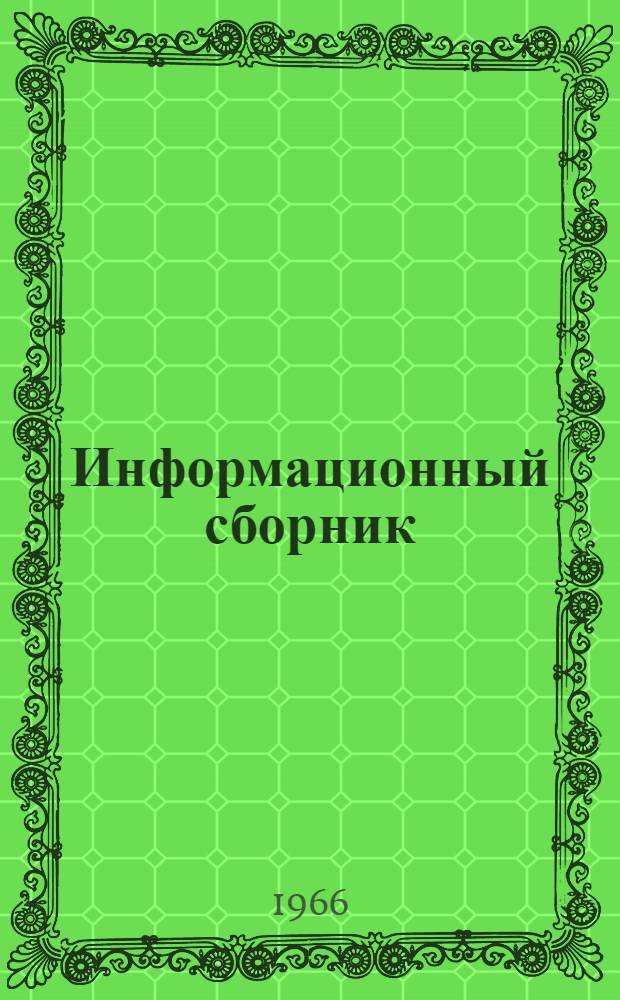 Информационный сборник

1966